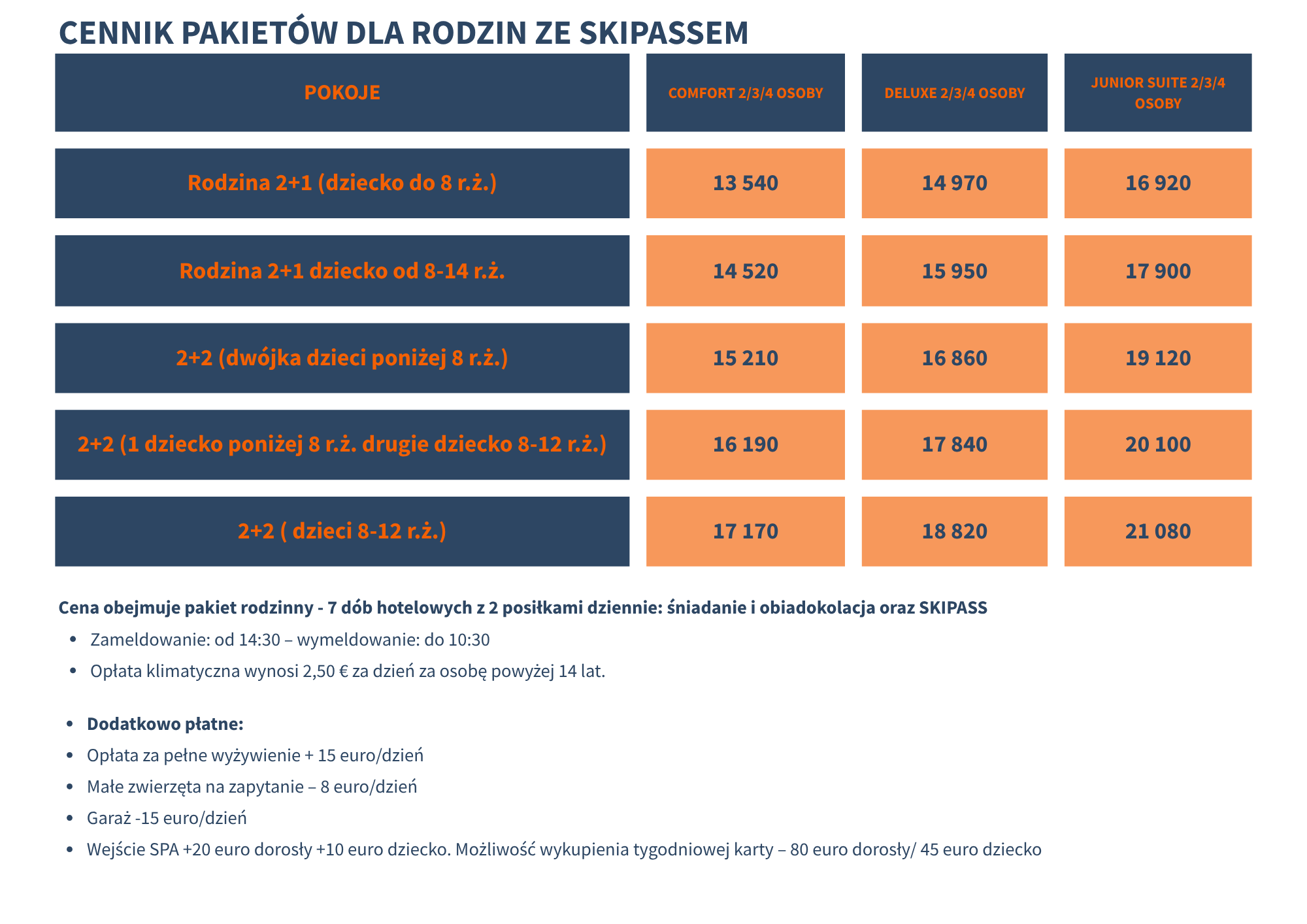 CENNIK PAKIETÓW DLA RODZIN ZE SKIPASSEM

| POKOJE | COMFORT 2/3/4 OSOBY | DELUXE 2/3/4 OSOBY | JUNIOR SUITE 2/3/4 OSOBY |
|---|---|---|---|
| Rodzina 2+1 (dziecko do 8 r.ż.) | 13 540 | 14 970 | 16 920 |
| Rodzina 2+1 dziecko od 8-14 r.ż. | 14 520 | 15 950 | 17 900 |
| 2+2 (dwójka dzieci poniżej 8 r.ż.) | 15 210 | 16 860 | 19 120 |
| 2+2 (1 dziecko poniżej 8 r.ż. drugie dziecko 8-12 r.ż.) | 16 190 | 17 840 | 20 100 |
| 2+2 ( dzieci 8-12 r.ż.) | 17 170 | 18 820 | 21 080 |

Cena obejmuje pakiet rodzinny - 7 dób hotelowych z 2 posiłkami dziennie: śniadanie i obiadokolacja oraz SKIPASS

• Zameldowanie: od 14:30 – wymeldowanie: do 10:30
• Opłata klimatyczna wynosi 2,50 € za dzień za osobę powyżej 14 lat.

• Dodatkowo płatne:
• Opłata za pełne wyżywienie + 15 euro/dzień
• Małe zwierzęta na zapytanie – 8 euro/dzień
• Garaż -15 euro/dzień
• Wejście SPA +20 euro dorosły +10 euro dziecko. Możliwość wykupienia tygodniowej karty – 80 euro dorosły/ 45 euro dziecko